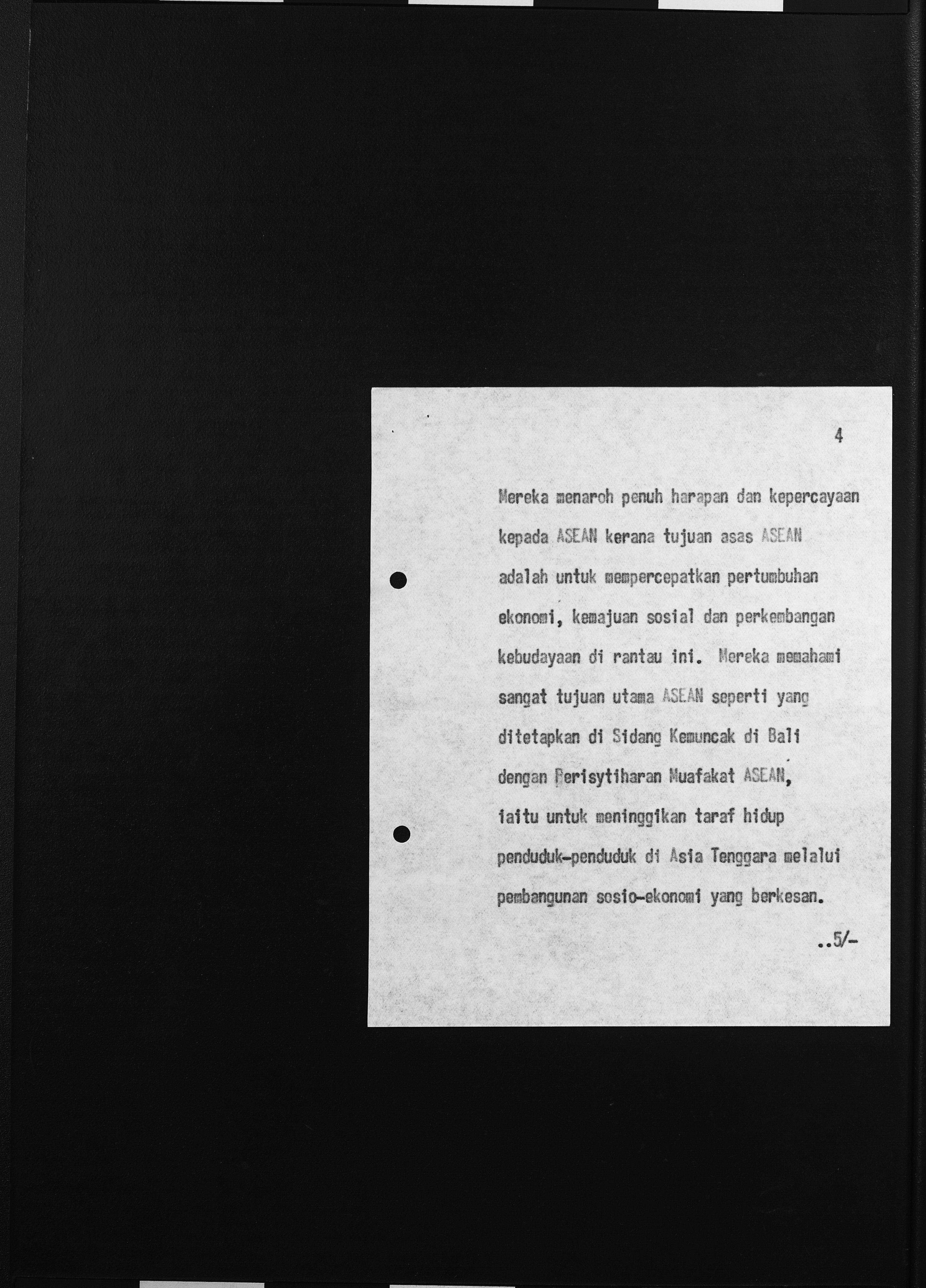 4

Mereka menaroh penuh harapan dan kepercayaan kepada ASEAN kerana tujuan asas ASEAN adalah untuk mempercepatkan pertumbuhan ekonomi, kemajuan sosial dan perkembangan kebudayaan di rantau ini. Mereka memahami sangat tujuan utama ASEAN seperti yang ditetapkan di Sidang Kemuncak di Bali dengan Perisytiharan Muafakat ASEAN, iaitu untuk meninggikan taraf hidup penduduk-penduduk di Asia Tenggara melalui pembangunan sosio-ekonomi yang berkesan.

..5/-